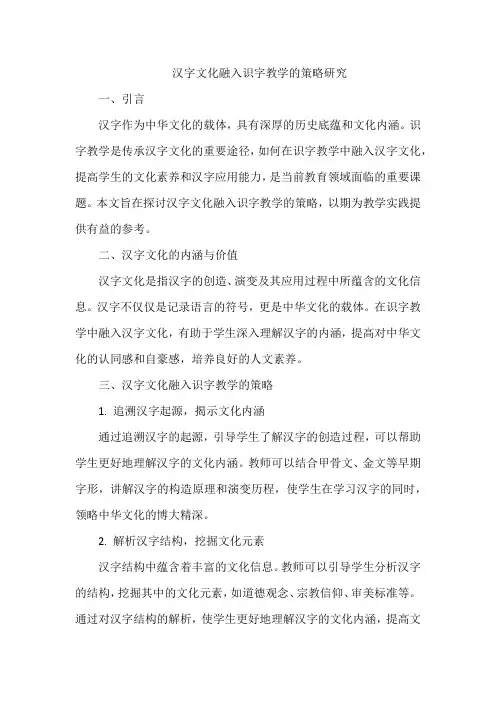 汉字文化融入识字教学的策略研究

一、引言

汉字作为中华文化的载体，具有深厚的历史底蕴和文化内涵。识字教学是传承汉字文化的重要途径，如何在识字教学中融入汉字文化，提高学生的文化素养和汉字应用能力，是当前教育领域面临的重要课题。本文旨在探讨汉字文化融入识字教学的策略，以期为教学实践提供有益的参考。

二、汉字文化的内涵与价值

汉字文化是指汉字的创造、演变及其应用过程中所蕴含的文化信息。汉字不仅仅是记录语言的符号，更是中华文化的载体。在识字教学中融入汉字文化，有助于学生深入理解汉字的内涵，提高对中华文化的认同感和自豪感，培养良好的人文素养。

三、汉字文化融入识字教学的策略

1. 追溯汉字起源，揭示文化内涵

通过追溯汉字的起源，引导学生了解汉字的创造过程，可以帮助学生更好地理解汉字的文化内涵。教师可以结合甲骨文、金文等早期字形，讲解汉字的构造原理和演变历程，使学生在学习汉字的同时，领略中华文化的博大精深。

2. 解析汉字结构，挖掘文化元素

汉字结构中蕴含着丰富的文化信息。教师可以引导学生分析汉字的结构，挖掘其中的文化元素，如道德观念、宗教信仰、审美标准等。通过对汉字结构的解析，使学生更好地理解汉字的文化内涵，提高文